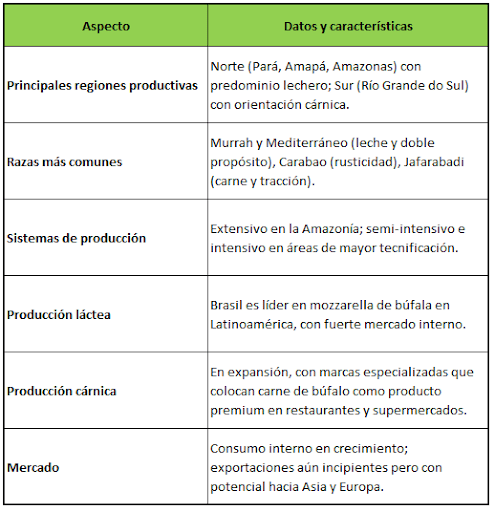 | Aspecto | Datos y características |
|---|---|
| Principales regiones productivas | Norte (Pará, Amapá, Amazonas) con predominio lechero; Sur (Río Grande do Sul) con orientación cárnica. |
| Razas más comunes | Murrah y Mediterráneo (leche y doble propósito), Carabao (rusticidad), Jafarabadi (carne y tracción). |
| Sistemas de producción | Extensivo en la Amazonía; semi-intensivo e intensivo en áreas de mayor tecnificación. |
| Producción láctea | Brasil es líder en mozzarella de búfala en Latinoamérica, con fuerte mercado interno. |
| Producción cárnica | En expansión, con marcas especializadas que colocan carne de búfalo como producto premium en restaurantes y supermercados. |
| Mercado | Consumo interno en crecimiento; exportaciones aún incipientes pero con potencial hacia Asia y Europa. |